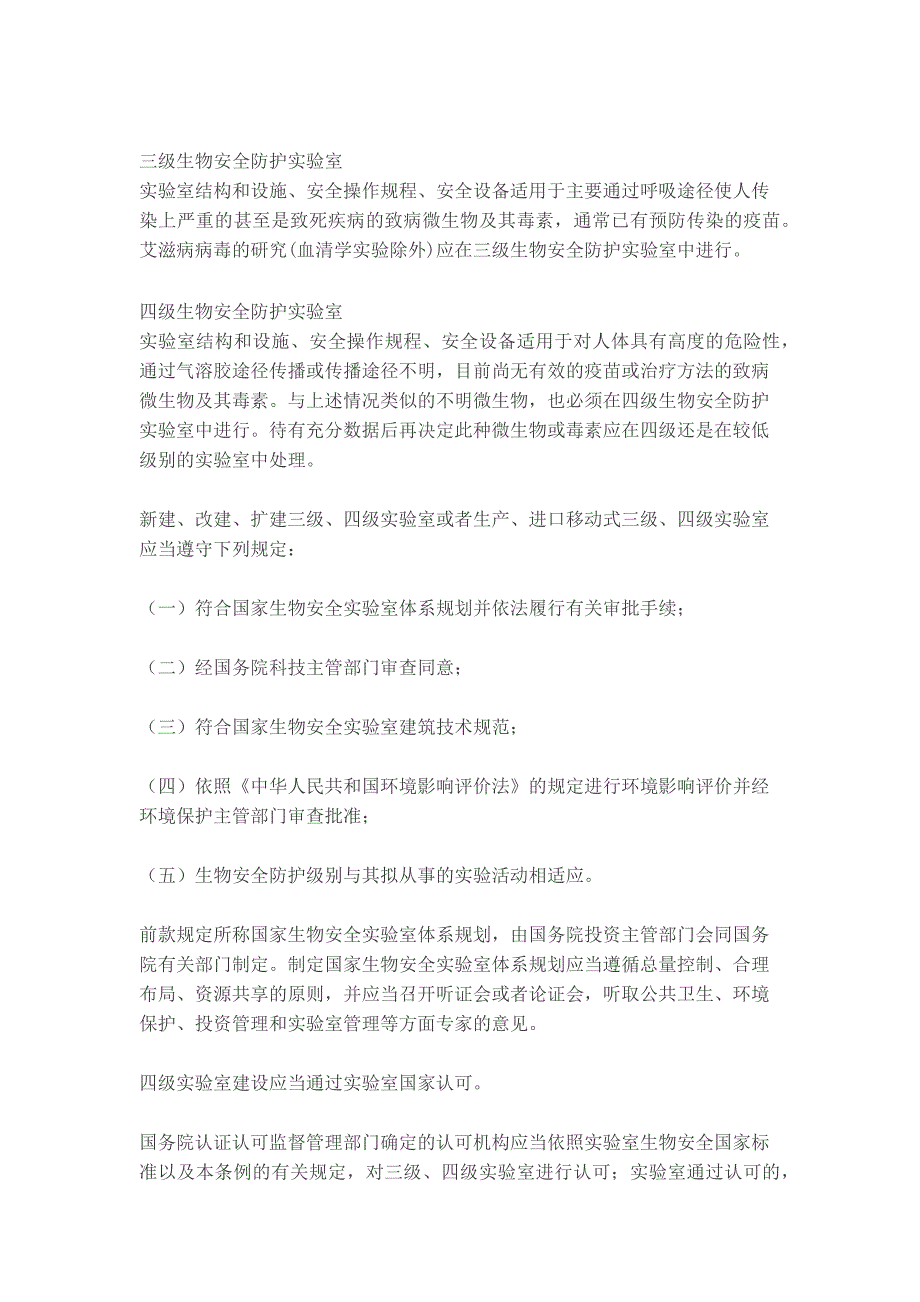 三级生物安全防护实验室
实验室结构和设施、安全操作规程、安全设备适用于主要通过呼吸途径使人传染上严重的甚至是致死疾病的致病微生物及其毒素，通常已有预防传染的疫苗。艾滋病病毒的研究(血清学实验除外)应在三级生物安全防护实验室中进行。

四级生物安全防护实验室
实验室结构和设施、安全操作规程、安全设备适用于对人体具有高度的危险性，通过气溶胶途径传播或传播途径不明，目前尚无有效的疫苗或治疗方法的致病微生物及其毒素。与上述情况类似的不明微生物，也必须在四级生物安全防护实验室中进行。待有充分数据后再决定此种微生物或毒素应在四级还是在较低级别的实验室中处理。

新建、改建、扩建三级、四级实验室或者生产、进口移动式三级、四级实验室应当遵守下列规定：

（一）符合国家生物安全实验室体系规划并依法履行有关审批手续；

（二）经国务院科技主管部门审查同意；

（三）符合国家生物安全实验室建筑技术规范；

（四）依照《中华人民共和国环境影响评价法》的规定进行环境影响评价并经环境保护主管部门审查批准；

（五）生物安全防护级别与其拟从事的实验活动相适应。

前款规定所称国家生物安全实验室体系规划，由国务院投资主管部门会同国务院有关部门制定。制定国家生物安全实验室体系规划应当遵循总量控制、合理布局、资源共享的原则，并应当召开听证会或者论证会，听取公共卫生、环境保护、投资管理和实验室管理等方面专家的意见。

四级实验室建设应当通过实验室国家认可。

国务院认证认可监督管理部门确定的认可机构应当依照实验室生物安全国家标准以及本条例的有关规定，对三级、四级实验室进行认可；实验室通过认可的，